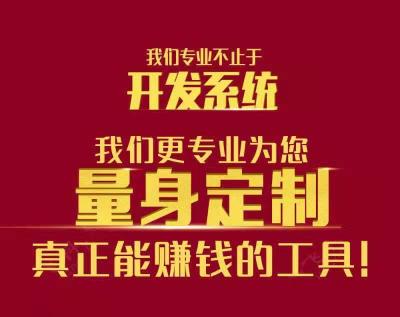 我们专业不止于
开发系统

我们更专业为您
量身定制
真正能赚钱的工具！